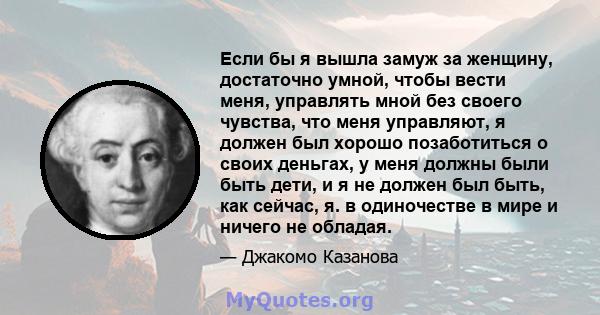 Если бы я вышла замуж за женщину, достаточно умной, чтобы вести меня, управлять мной без своего чувства, что меня управляют, я должен был хорошо позаботиться о своих деньгах, у меня должны были быть дети, и я не должен был быть, как сейчас, я. в одиночестве в мире и ничего не обладая.

— Джакомо Казанова

MyQuotes.org